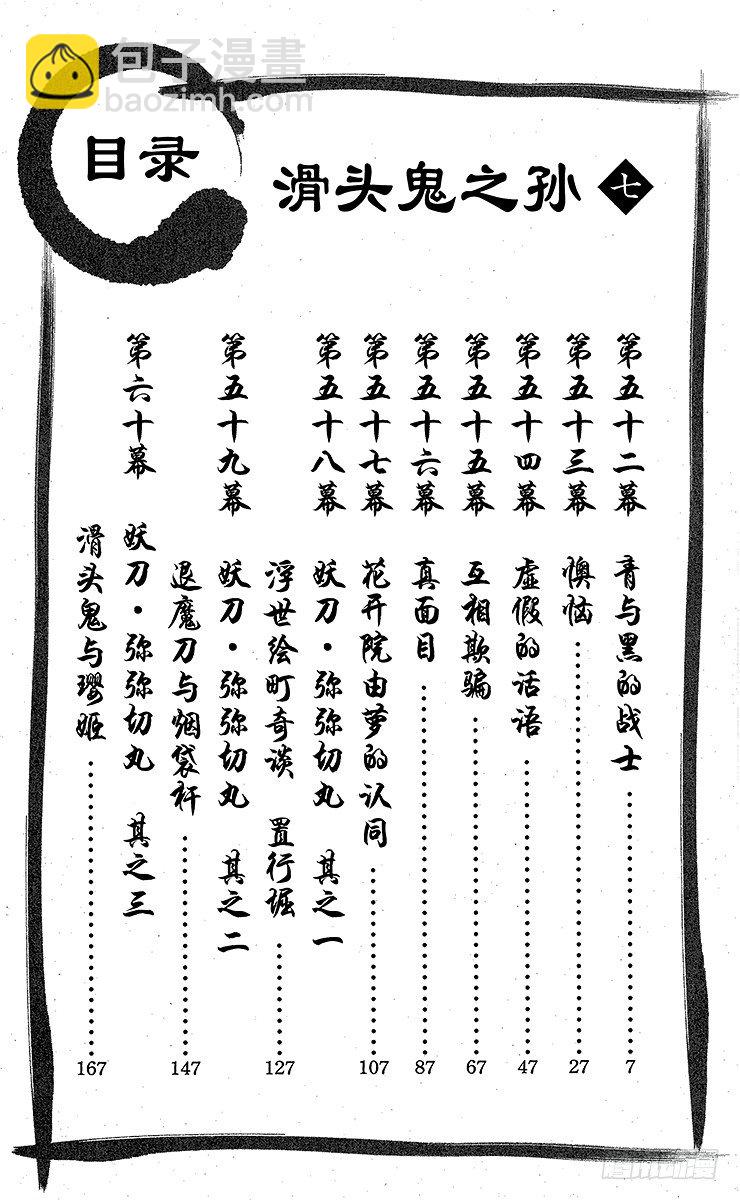 目录

滑头鬼之孙 七

第五十二幕 青与黑的战士 7

第五十三幕 懊恼 27

第五十四幕 虚假的话语 47

第五十五幕 互相欺骗 67

第五十六幕 真面目 87

第五十七幕 花开院由萝的认同 107

第五十八幕 妖刀·弥弥切丸 其之一 浮世绘町奇谈 置行堀 127

第五十九幕 妖刀·弥弥切丸 其之二 退魔刀与烟袋杆 147

第六十幕 妖刀·弥弥切丸 其之三 滑头鬼与璎姬 167

包子漫畫
baozimh.com